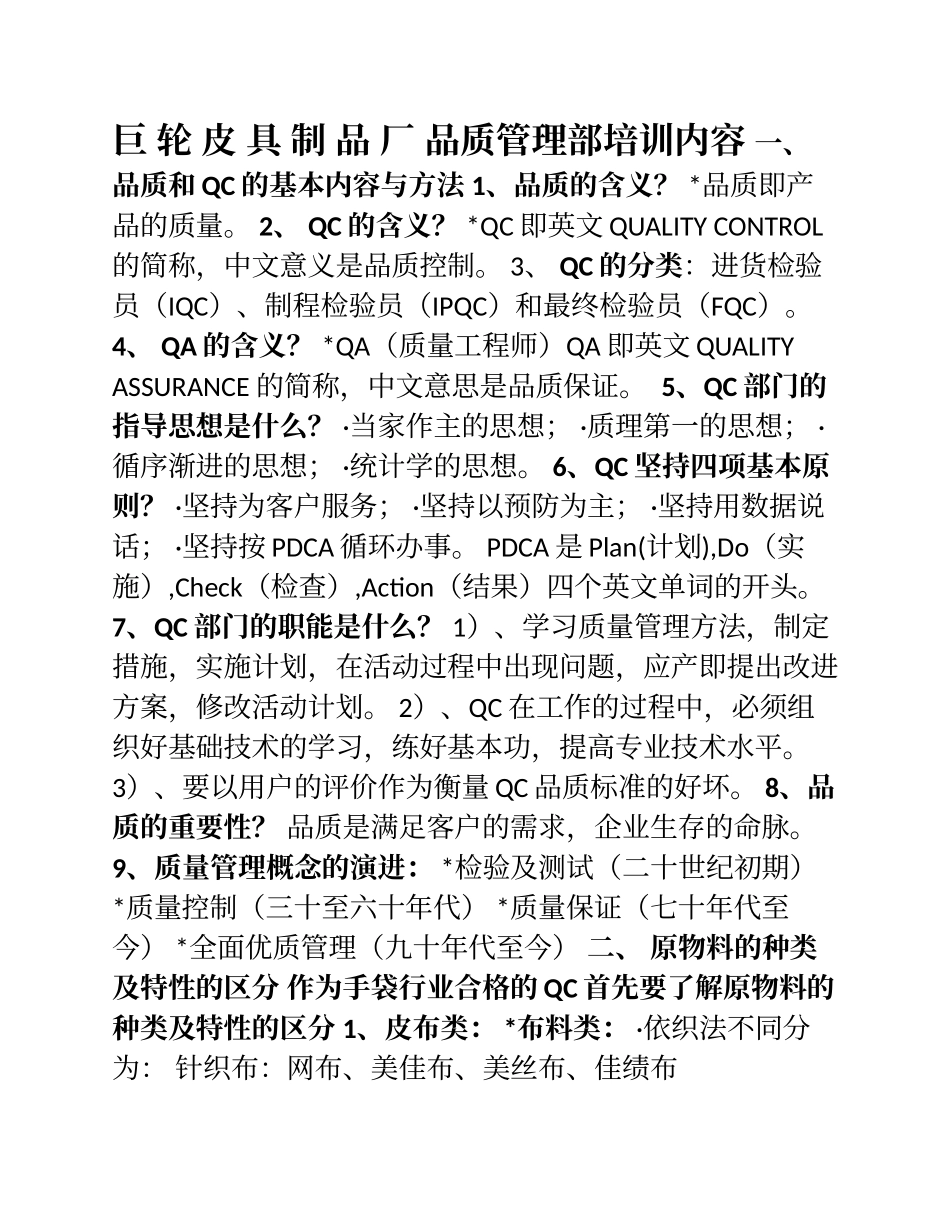 巨 轮 皮 具 制 品 厂 品质管理部培训内容 一、品质和 QC 的基本内容与方法 1、品质的含义？ *品质即产品的质量。 2、 QC 的含义？ *QC 即英文 QUALITY CONTROL 的简称，中文意义是品质控制。 3、 QC 的分类：进货检验员（IQC）、制程检验员（IPQC）和最终检验员（FQC）。 4、 QA 的含义？ *QA（质量工程师）QA 即英文 QUALITY ASSURANCE 的简称，中文意思是品质保证。 5、QC 部门的指导思想是什么？ ·当家作主的思想； ·质理第一的思想； ·循序渐进的思想； ·统计学的思想。 6、QC 坚持四项基本原则？ ·坚持为客户服务； ·坚持以预防为主； ·坚持用数据说话； ·坚持按 PDCA 循环办事。 PDCA 是 Plan(计划),Do（实施）,Check（检查）,Action（结果）四个英文单词的开头。 7、QC 部门的职能是什么？ 1）、学习质量管理方法，制定措施，实施计划，在活动过程中出现问题，应产即提出改进方案，修改活动计划。 2）、QC 在工作的过程中，必须组织好基础技术的学习，练好基本功，提高专业技术水平。 3）、要以用户的评价作为衡量 QC 品质标准的好坏。 8、品质的重要性？ 品质是满足客户的需求，企业生存的命脉。 9、质量管理概念的演进： *检验及测试（二十世纪初期） *质量控制（三十至六十年代） *质量保证（七十年代至今） *全面优质管理（九十年代至今） 二、 原物料的种类及特性的区分 作为手袋行业合格的 QC 首先要了解原物料的种类及特性的区分 1、皮布类： *布料类： ·依织法不同分为： 针织布：网布、美佳布、美丝布、佳绩布